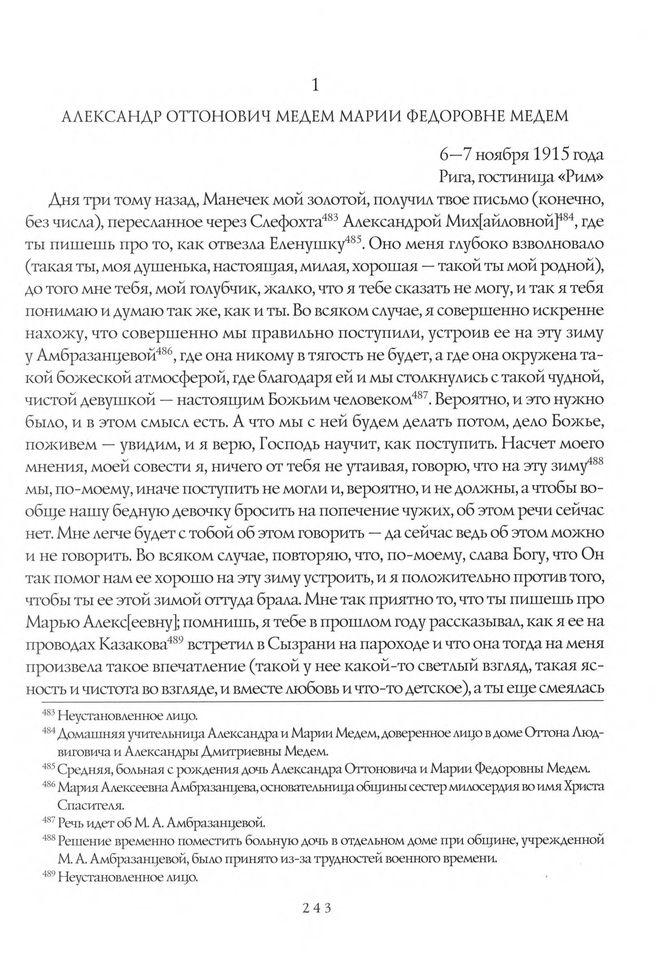 1

АЛЕКСАНДР ОТТОНОВИЧ МЕДЕМ МАРИИ ФЕДОРОВНЕ МЕДЕМ

6—7 ноября 1915 года
Рига, гостиница «Рим»

Дня три тому назад, Манечек мой золотой, получил твое письмо (конечно, без числа), пересланное через Слефохта$^{483}$ Александрой Мих[айловной]$^{484}$, где ты пишешь про то, как отвезла Еленушку$^{485}$. Оно меня глубоко взволновало (такая ты, моя душенька, настоящая, милая, хорошая — такой ты мой родной), до того мне тебя, мой голубчик, жалко, что я тебе сказать не могу, и так я тебя понимаю и думаю так же, как и ты. Во всяком случае, я совершенно искренне нахожу, что совершенно мы правильно поступили, устроив ее на эту зиму у Амбразанцевой$^{486}$, где она никому в тягость не будет, а где она окружена такой божеской атмосферой, где благодаря ей и мы столкнулись с такой чудной, чистой девушкой — настоящим Божьим человеком$^{487}$. Вероятно, и это нужно было, и в этом смысл есть. А что мы с ней будем делать потом, дело Божье, поживем — увидим, и я верю, Господь научит, как поступить. Насчет моего мнения, моей совести я, ничего от тебя не утаивая, говорю, что на эту зиму$^{488}$ мы, по-моему, иначе поступить не могли и, вероятно, и не должны, а чтобы вообще нашу бедную девочку бросить на попечение чужих, об этом речи сейчас нет. Мне легче будет с тобой об этом говорить — да сейчас ведь об этом можно и не говорить. Во всяком случае, повторяю, что, по-моему, слава Богу, что Он так помог нам ее хорошо на эту зиму устроить, и я положительно против того, чтобы ты ее этой зимой оттуда брала. Мне так приятно то, что ты пишешь про Марью Алекс[еевну]; помнишь, я тебе в прошлом году рассказывал, как я ее на проводах Казакова$^{489}$ встретил в Сызрани на пароходе и что она тогда на меня произвела такое впечатление (такой у нее какой-то светлый взгляд, такая ясность и чистота во взгляде, и вместе любовь и что-то детское), а ты еще смеялась

$^{483}$ Неустановленное лицо.
$^{484}$ Домашняя учительница Александра и Марии Медем, доверенное лицо в доме Оттона Людвиговича и Александры Дмитриевны Медем.
$^{485}$ Средняя, больная с рождения дочь Александра Оттоновича и Марии Федоровны Медем.
$^{486}$ Мария Алексеевна Амбразанцева, основательница общины сестер милосердия во имя Христа Спасителя.
$^{487}$ Речь идет об М. А. Амбразанцевой.
$^{488}$ Решение временно поместить больную дочь в отдельном доме при общине, учрежденной М. А. Амбразанцевой, было принято из-за трудностей военного времени.
$^{489}$ Неустановленное лицо.

243